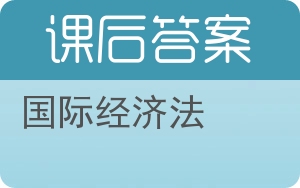 课后答案

国际经济法